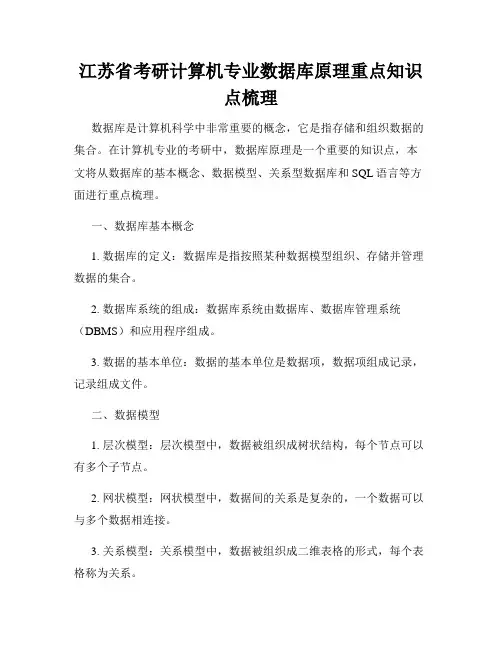 江苏省考研计算机专业数据库原理重点知识点梳理

数据库是计算机科学中非常重要的概念，它是指存储和组织数据的集合。在计算机专业的考研中，数据库原理是一个重要的知识点，本文将从数据库的基本概念、数据模型、关系型数据库和 SQL 语言等方面进行重点梳理。

一、数据库基本概念

1. 数据库的定义：数据库是指按照某种数据模型组织、存储并管理数据的集合。

2. 数据库系统的组成：数据库系统由数据库、数据库管理系统（DBMS）和应用程序组成。

3. 数据的基本单位：数据的基本单位是数据项，数据项组成记录，记录组成文件。

二、数据模型

1. 层次模型：层次模型中，数据被组织成树状结构，每个节点可以有多个子节点。

2. 网状模型：网状模型中，数据间的关系是复杂的，一个数据可以与多个数据相连接。

3. 关系模型：关系模型中，数据被组织成二维表格的形式，每个表格称为关系。